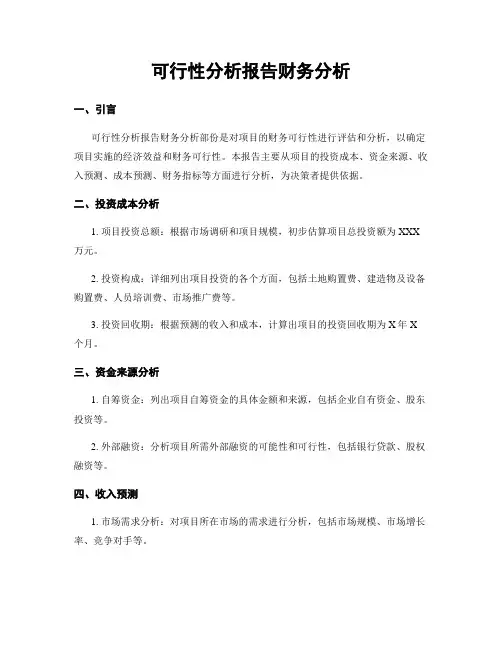 可行性分析报告财务分析

一、引言

可行性分析报告财务分析部份是对项目的财务可行性进行评估和分析，以确定项目实施的经济效益和财务可行性。本报告主要从项目的投资成本、资金来源、收入预测、成本预测、财务指标等方面进行分析，为决策者提供依据。

二、投资成本分析

1. 项目投资总额：根据市场调研和项目规模，初步估算项目总投资额为 XXX 万元。

2. 投资构成：详细列出项目投资的各个方面，包括土地购置费、建造物及设备购置费、人员培训费、市场推广费等。

3. 投资回收期：根据预测的收入和成本，计算出项目的投资回收期为 X 年 X 个月。

三、资金来源分析

1. 自筹资金：列出项目自筹资金的具体金额和来源，包括企业自有资金、股东投资等。

2. 外部融资：分析项目所需外部融资的可能性和可行性，包括银行贷款、股权融资等。

四、收入预测

1. 市场需求分析：对项目所在市场的需求进行分析，包括市场规模、市场增长率、竞争对手等。